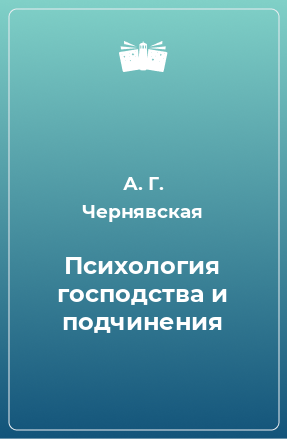 А. Г. Чернявская

Психология господства и подчинения